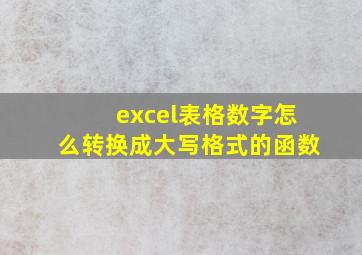 excel表格数字怎么转换成大写格式的函数